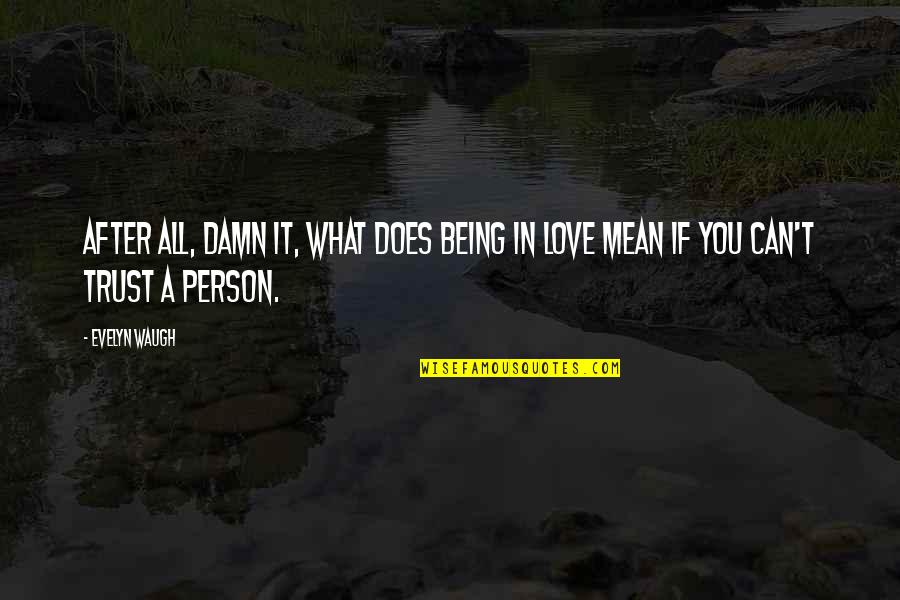 AFTER ALL, DAMN IT, WHAT DOES BEING IN LOVE MEAN IF YOU CAN'T TRUST A PERSON.

- EVELYN WAUGH

WISEFAMOUSQUOTES.COM